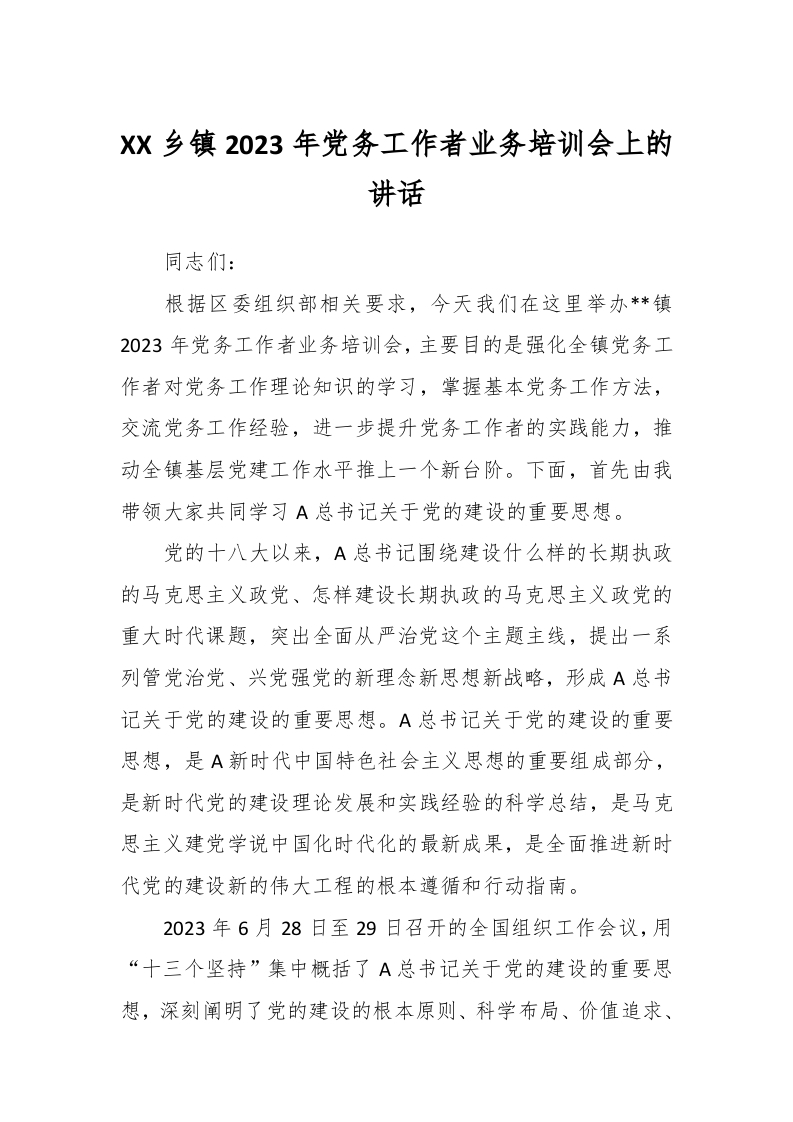 XX 乡镇 2023 年党务工作者业务培训会上的讲话

同志们：

根据区委组织部相关要求，今天我们在这里举办**镇 2023 年党务工作者业务培训会，主要目的是强化全镇党务工作者对党务工作理论知识的学习，掌握基本党务工作方法，交流党务工作经验，进一步提升党务工作者的实践能力，推动全镇基层党建工作水平推上一个新台阶。下面，首先由我带领大家共同学习 A 总书记关于党的建设的重要思想。

党的十八大以来，A 总书记围绕建设什么样的长期执政的马克思主义政党、怎样建设长期执政的马克思主义政党的重大时代课题，突出全面从严治党这个主题主线，提出一系列管党治党、兴党强党的新理念新思想新战略，形成 A 总书记关于党的建设的重要思想。A 总书记关于党的建设的重要思想，是 A 新时代中国特色社会主义思想的重要组成部分，是新时代党的建设理论发展和实践经验的科学总结，是马克思主义建党学说中国化时代化的最新成果，是全面推进新时代党的建设新的伟大工程的根本遵循和行动指南。

2023 年 6 月 28 日至 29 日召开的全国组织工作会议，用“十三个坚持”集中概括了 A 总书记关于党的建设的重要思想，深刻阐明了党的建设的根本原则、科学布局、价值追求、